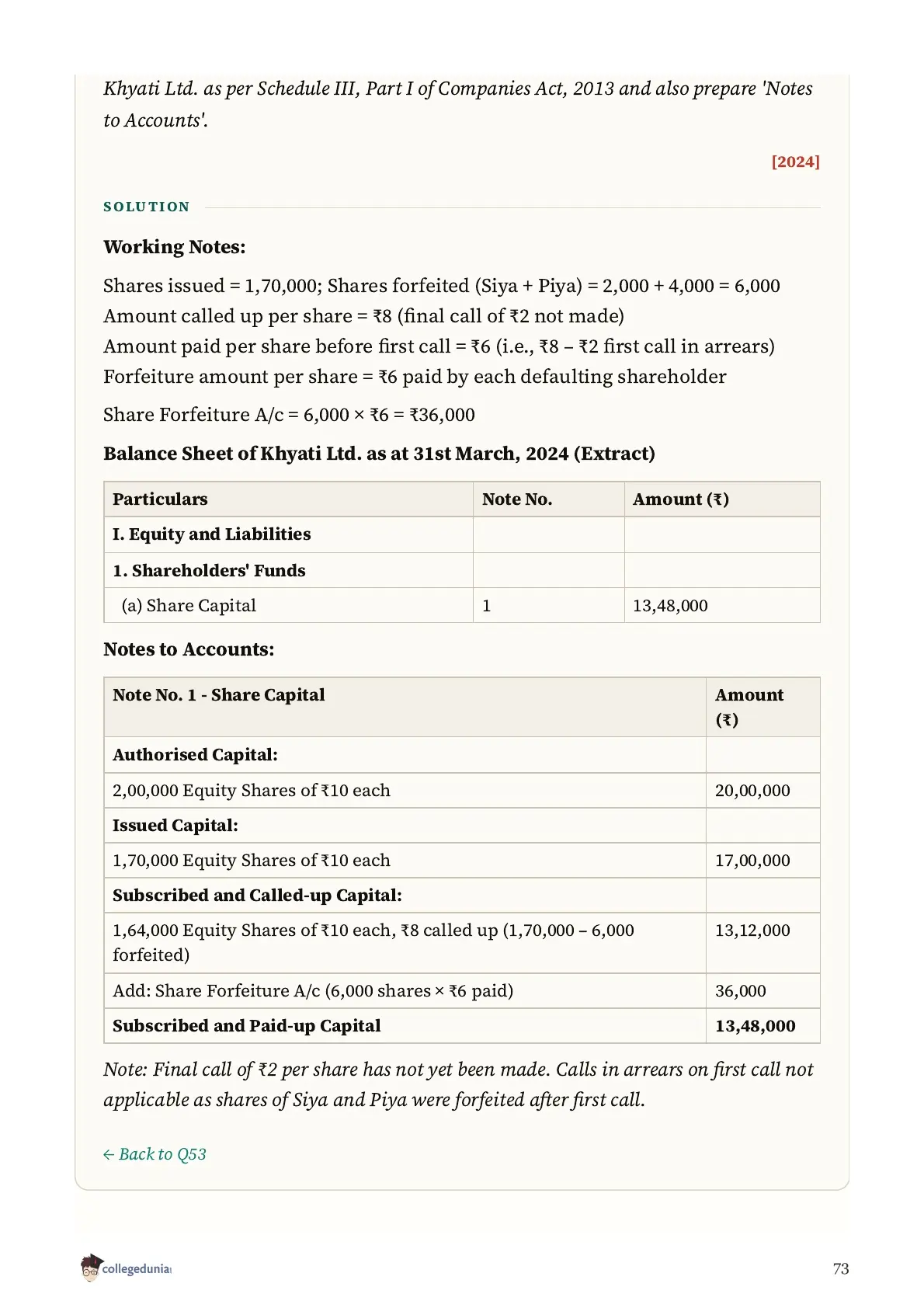 Khyati Ltd. as per Schedule III, Part I of Companies Act, 2013 and also prepare 'Notes to Accounts'.

[2024]

SOLUTION

Working Notes:

Shares issued = 1,70,000; Shares forfeited (Siya + Piya) = 2,000 + 4,000 = 6,000
Amount called up per share = ₹8 (final call of ₹2 not made)
Amount paid per share before first call = ₹6 (i.e., ₹8 – ₹2 first call in arrears)
Forfeiture amount per share = ₹6 paid by each defaulting shareholder

Share Forfeiture A/c = 6,000 × ₹6 = ₹36,000

Balance Sheet of Khyati Ltd. as at 31st March, 2024 (Extract)

| Particulars | Note No. | Amount (₹) |
|---|---|---|
| I. Equity and Liabilities | | |
| 1. Shareholders' Funds | | |
| (a) Share Capital | 1 | 13,48,000 |

Notes to Accounts:

| Note No. 1 - Share Capital | Amount (₹) |
|---|---|
| Authorised Capital: | |
| 2,00,000 Equity Shares of ₹10 each | 20,00,000 |
| Issued Capital: | |
| 1,70,000 Equity Shares of ₹10 each | 17,00,000 |
| Subscribed and Called-up Capital: | |
| 1,64,000 Equity Shares of ₹10 each, ₹8 called up (1,70,000 – 6,000 forfeited) | 13,12,000 |
| Add: Share Forfeiture A/c (6,000 shares × ₹6 paid) | 36,000 |
| Subscribed and Paid-up Capital | 13,48,000 |

Note: Final call of ₹2 per share has not yet been made. Calls in arrears on first call not applicable as shares of Siya and Piya were forfeited after first call.

← Back to Q53

collegedunia

73